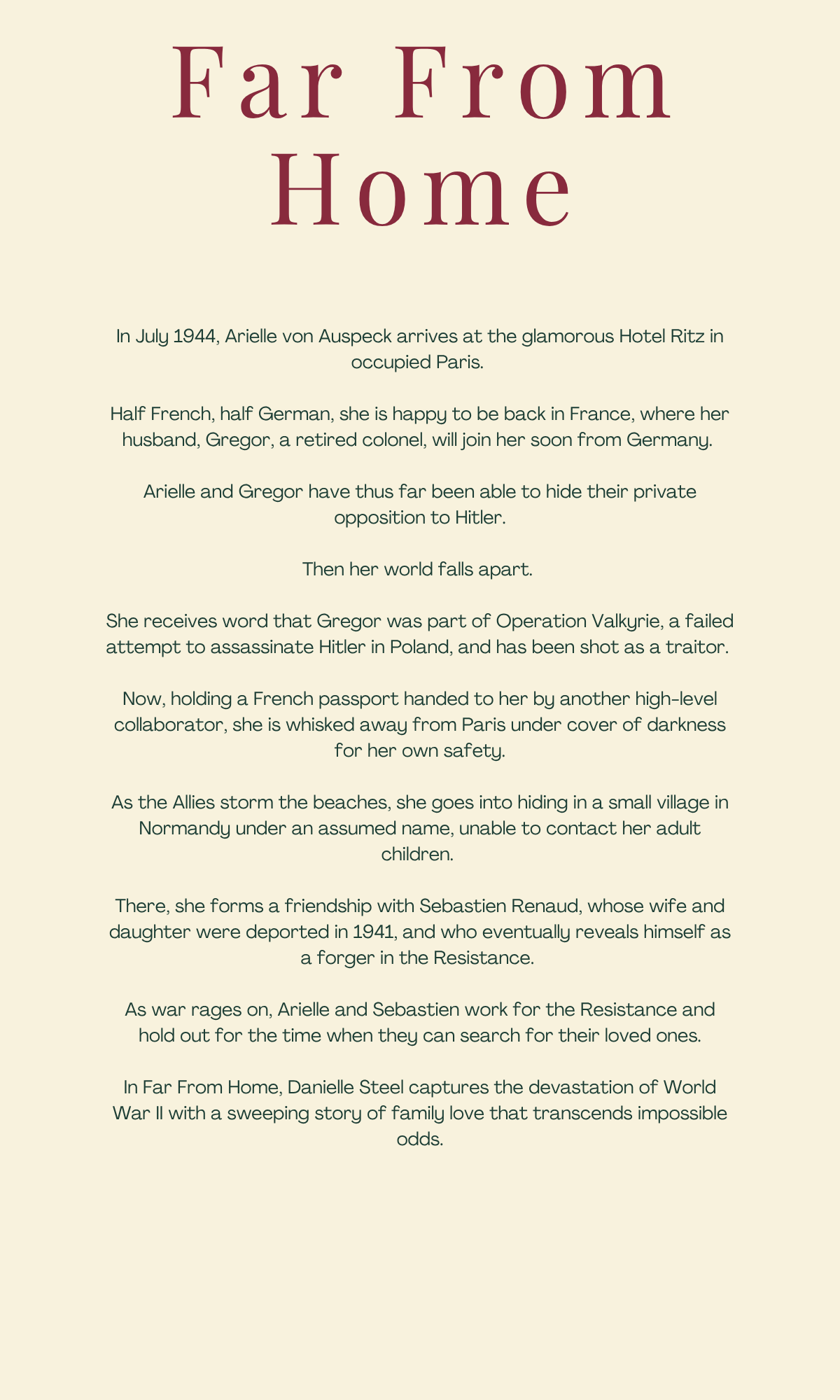 Far From Home

In July 1944, Arielle von Auspeck arrives at the glamorous Hotel Ritz in occupied Paris.

Half French, half German, she is happy to be back in France, where her husband, Gregor, a retired colonel, will join her soon from Germany.

Arielle and Gregor have thus far been able to hide their private opposition to Hitler.

Then her world falls apart.

She receives word that Gregor was part of Operation Valkyrie, a failed attempt to assassinate Hitler in Poland, and has been shot as a traitor.

Now, holding a French passport handed to her by another high-level collaborator, she is whisked away from Paris under cover of darkness for her own safety.

As the Allies storm the beaches, she goes into hiding in a small village in Normandy under an assumed name, unable to contact her adult children.

There, she forms a friendship with Sebastien Renaud, whose wife and daughter were deported in 1941, and who eventually reveals himself as a forger in the Resistance.

As war rages on, Arielle and Sebastien work for the Resistance and hold out for the time when they can search for their loved ones.

In Far From Home, Danielle Steel captures the devastation of World War II with a sweeping story of family love that transcends impossible odds.